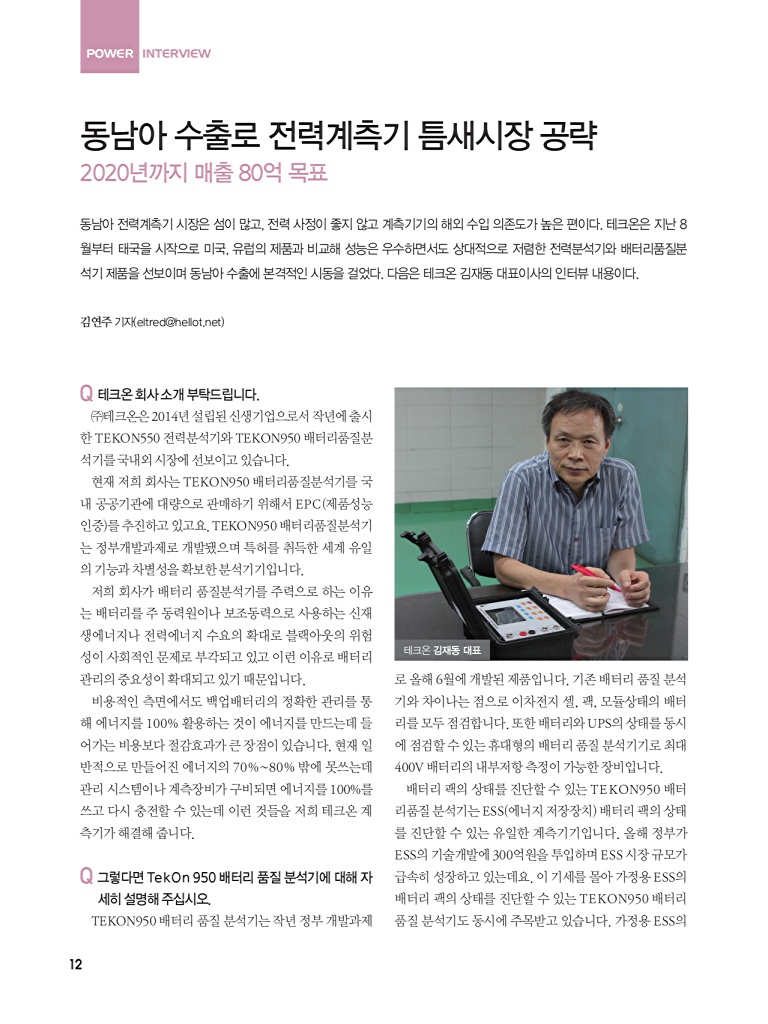 POWER INTERVIEW

동남아 수출로 전력계측기 틈새시장 공략

2020년까지 매출 80억 목표

동남아 전력계측기 시장은 섬이 많고, 전력 사정이 좋지 않고 계측기기의 해외 수입 의존도가 높은 편이다. 테크온은 지난 8월부터 태국을 시작으로 미국, 유럽의 제품과 비교해 성능은 우수하면서도 상대적으로 저렴한 전력분석기와 배터리품질분석기 제품을 선보이며 동남아 수출에 본격적인 시동을 걸었다. 다음은 테크온 김재동 대표이사의 인터뷰 내용이다.

김연주 기자(eltred@hellot.net)

Q 테크온 회사 소개 부탁드립니다.

㈜테크온은 2014년 설립된 신생기업으로서 작년에 출시한 TEKON550 전력분석기와 TEKON950 배터리품질분석기를 국내외 시장에 선보이고 있습니다.

현재 저희 회사는 TEKON950 배터리품질분석기를 국내 공공기관에 대량으로 판매하기 위해서 EPC(제품성능인증)를 추진하고 있고요. TEKON950 배터리품질분석기는 정부개발과제로 개발됐으며 특허를 취득한 세계 유일의 기능과 차별성을 확보한 분석기기입니다.

저희 회사가 배터리 품질분석기를 주력으로 하는 이유는 배터리를 주 동력원이나 보조동력으로 사용하는 신재생에너지나 전력에너지 수요의 확대로 블랙아웃의 위험성이 사회적인 문제로 부각되고 있고 이런 이유로 배터리 관리의 중요성이 확대되고 있기 때문입니다.

비용적인 측면에서도 백업배터리의 정확한 관리를 통해 에너지를 100% 활용하는 것이 에너지를 만드는데 들어가는 비용보다 절감효과가 큰 장점이 있습니다. 현재 일반적으로 만들어진 에너지의 70%~80% 밖에 못쓰는데 관리 시스템이나 계측장비가 구비되면 에너지를 100%를 쓰고 다시 충전할 수 있는데 이런 것들을 저희 테크온 계측기가 해결해 줍니다.

Q 그렇다면 TekOn 950 배터리 품질 분석기에 대해 자세히 설명해 주십시오.

TEKON950 배터리 품질 분석기는 작년 정부 개발과제

테크온 김재동 대표

로 올해 6월에 개발된 제품입니다. 기존 배터리 품질 분석기와 차이나는 점으로 이차전지 셀, 팩, 모듈상태의 배터리를 모두 점검합니다. 또한 배터리와 UPS의 상태를 동시에 점검할 수 있는 휴대형의 배터리 품질 분석기기로 최대 400V 배터리의 내부저항 측정이 가능한 장비입니다.

배터리 팩의 상태를 진단할 수 있는 TEKON950 배터리품질 분석기는 ESS(에너지 저장장치) 배터리 팩의 상태를 진단할 수 있는 유일한 계측기기입니다. 올해 정부가 ESS의 기술개발에 300억원을 투입하며 ESS 시장 규모가 급속히 성장하고 있는데요. 이 기세를 몰아 가정용 ESS의 배터리 팩의 상태를 진단할 수 있는 TEKON950 배터리 품질 분석기도 동시에 주목받고 있습니다. 가정용 ESS의

12